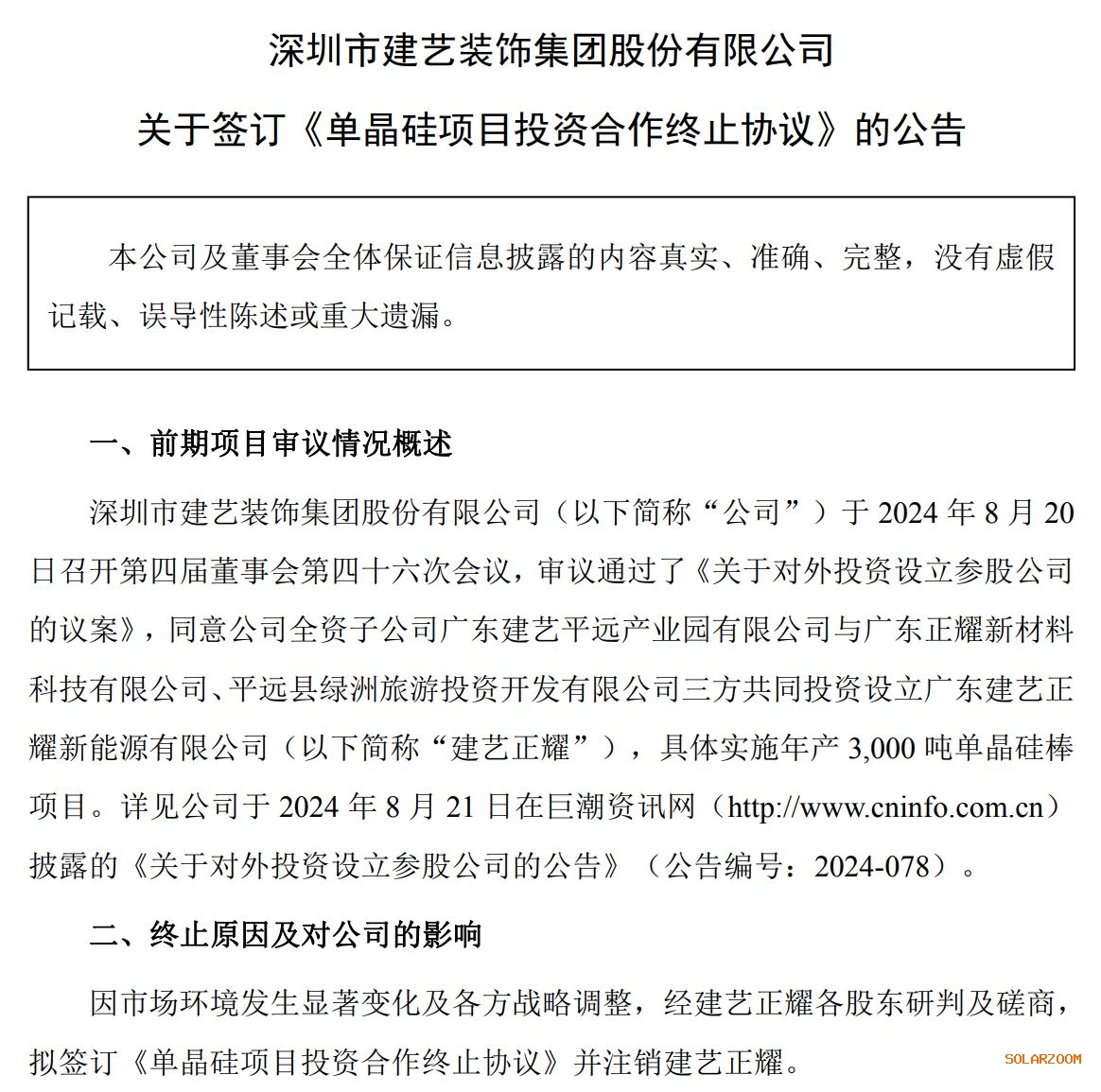 深圳市建艺装饰集团股份有限公司

关于签订《单晶硅项目投资合作终止协议》的公告

本公司及董事会全体保证信息披露的内容真实、准确、完整，没有虚假记载、误导性陈述或重大遗漏。

一、前期项目审议情况概述

深圳市建艺装饰集团股份有限公司（以下简称“公司”）于 2024 年 8 月 20 日召开第四届董事会第四十六次会议，审议通过了《关于对外投资设立参股公司的议案》，同意公司全资子公司广东建艺平远产业园有限公司与广东正耀新材料科技有限公司、平远县绿洲旅游投资开发有限公司三方共同投资设立广东建艺正耀新能源有限公司（以下简称“建艺正耀”），具体实施年产 3,000 吨单晶硅棒项目。详见公司于 2024 年 8 月 21 日在巨潮资讯网（http://www.cninfo.com.cn）披露的《关于对外投资设立参股公司的公告》（公告编号：2024-078）。

二、终止原因及对公司的影响

因市场环境发生显著变化及各方战略调整，经建艺正耀各股东研判及磋商，拟签订《单晶硅项目投资合作终止协议》并注销建艺正耀。

SOLARZOOM